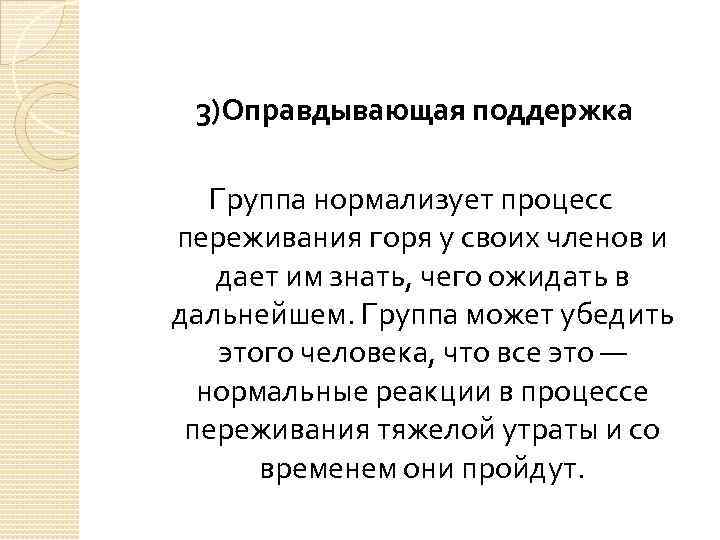 3)Оправдывающая поддержка

Группа нормализует процесс переживания горя у своих членов и дает им знать, чего ожидать в дальнейшем. Группа может убедить этого человека, что все это — нормальные реакции в процессе переживания тяжелой утраты и со временем они пройдут.